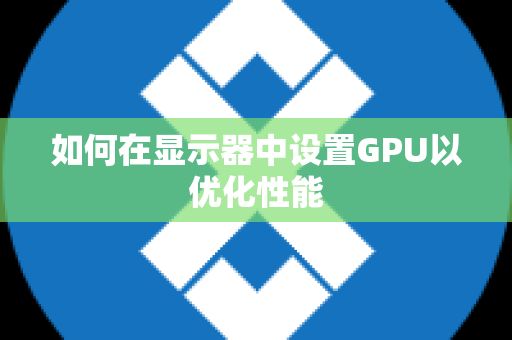 如何在显示器中设置GPU以优化性能